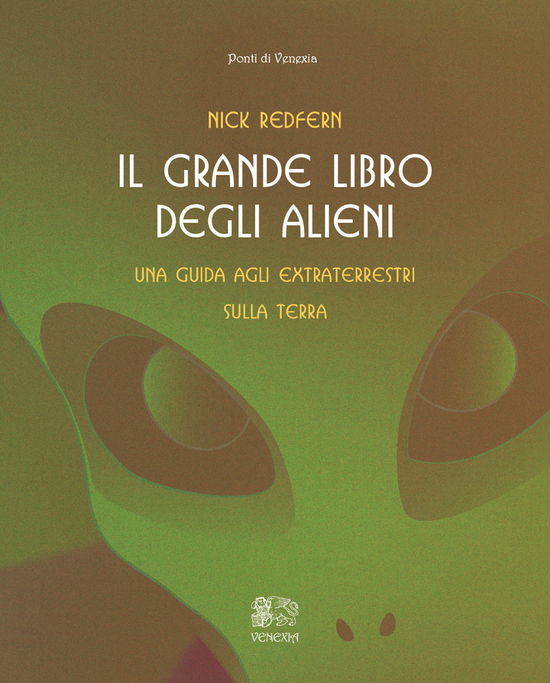 Ponti di Venexia

NICK REDFERN

IL GRANDE LIBRO DEGLI ALIENI

UNA GUIDA AGLI EXTRATERRESTRI SULLA TERRA

VENEXIA